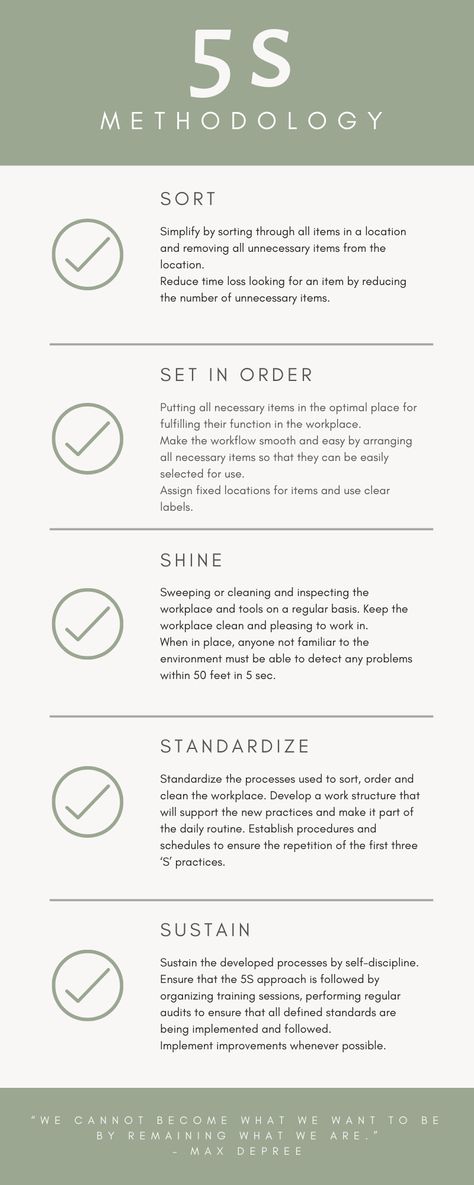 5S
METHODOLOGY

SORT

Simplify by sorting through all items in a location and removing all unnecessary items from the location.
Reduce time loss looking for an item by reducing the number of unnecessary items.

SET IN ORDER

Putting all necessary items in the optimal place for fulfilling their function in the workplace.
Make the workflow smooth and easy by arranging all necessary items so that they can be easily selected for use.
Assign fixed locations for items and use clear labels.

SHINE

Sweeping or cleaning and inspecting the workplace and tools on a regular basis. Keep the workplace clean and pleasing to work in.
When in place, anyone not familiar to the environment must be able to detect any problems within 50 feet in 5 sec.

STANDARDIZE

Standardize the processes used to sort, order and clean the workplace. Develop a work structure that will support the new practices and make it part of the daily routine. Establish procedures and schedules to ensure the repetition of the first three 'S' practices.

SUSTAIN

Sustain the developed processes by self-discipline. Ensure that the 5S approach is followed by organizing training sessions, performing regular audits to ensure that all defined standards are being implemented and followed.
Implement improvements whenever possible.

"WE CANNOT BECOME WHAT WE WANT TO BE BY REMAINING WHAT WE ARE."
- MAX DEPREE